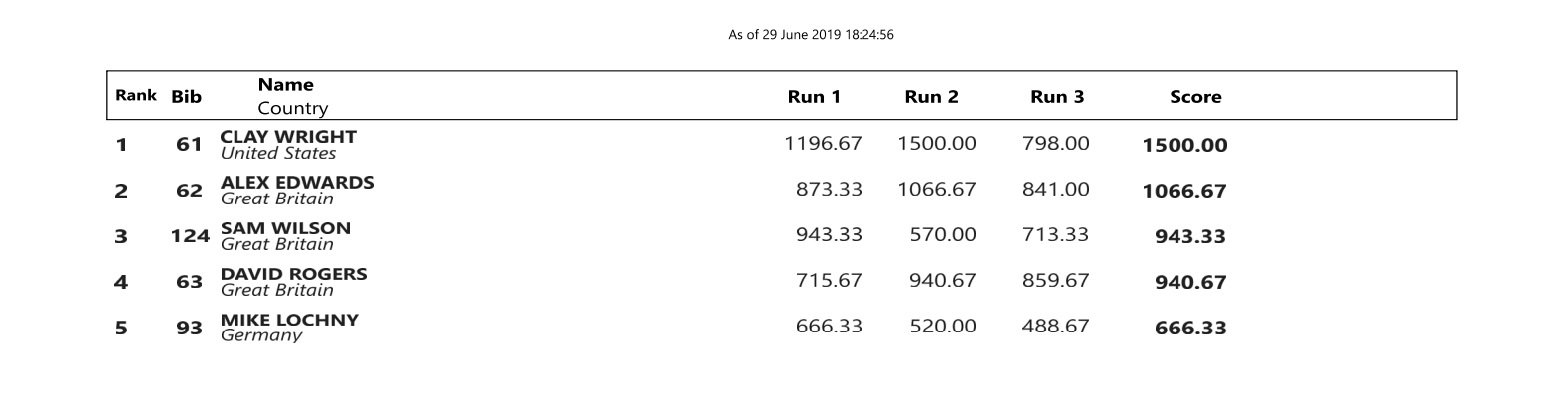 As of 29 June 2019 18:24:56

| Rank | Bib | Name Country | Run 1 | Run 2 | Run 3 | Score |
|---|---|---|---|---|---|---|
| 1 | 61 | CLAY WRIGHT United States | 1196.67 | 1500.00 | 798.00 | 1500.00 |
| 2 | 62 | ALEX EDWARDS Great Britain | 873.33 | 1066.67 | 841.00 | 1066.67 |
| 3 | 124 | SAM WILSON Great Britain | 943.33 | 570.00 | 713.33 | 943.33 |
| 4 | 63 | DAVID ROGERS Great Britain | 715.67 | 940.67 | 859.67 | 940.67 |
| 5 | 93 | MIKE LOCHNY Germany | 666.33 | 520.00 | 488.67 | 666.33 |